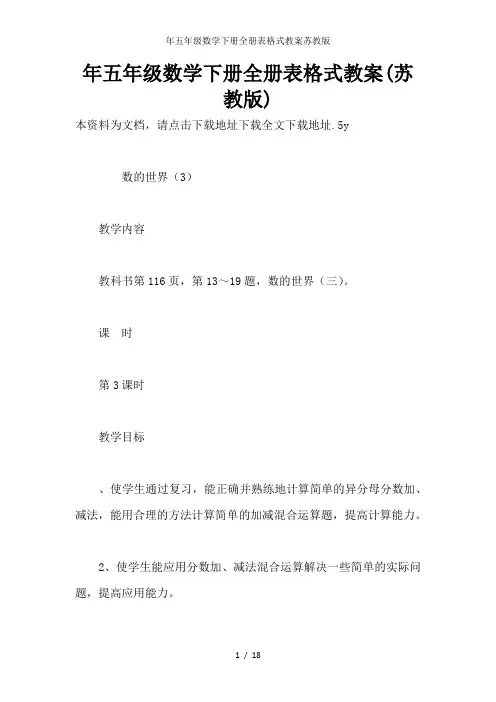 年五年级数学下册全册表格式教案苏教版

年五年级数学下册全册表格式教案(苏教版)

本资料为文档，请点击下载地址下载全文下载地址.5y

数的世界（3）

教学内容

教科书第116页，第13～19题，数的世界（三）。

课　时

第3课时

教学目标

、使学生通过复习，能正确并熟练地计算简单的异分母分数加、减法，能用合理的方法计算简单的加减混合运算题，提高计算能力。

2、使学生能应用分数加、减法混合运算解决一些简单的实际问题，提高应用能力。

1 / 18